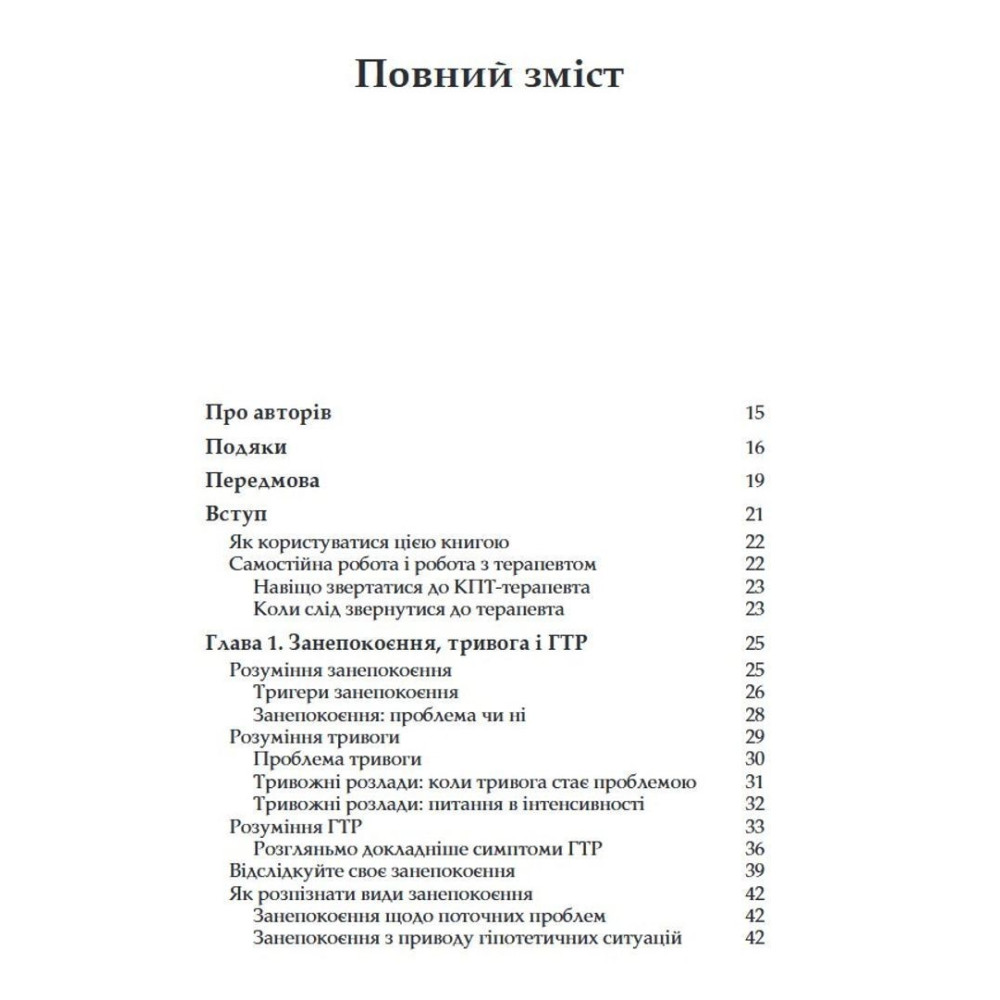 Повний зміст

Про авторів 15

Подяки 16

Передмова 19

Вступ 21
Як користуватися цією книгою 22
Самостійна робота і робота з терапевтом 22
Навіщо звертатися до КПТ-терапевта 23
Коли слід звернутися до терапевта 23

Глава 1. Занепокоєння, тривога і ГТР 25
Розуміння занепокоєння 25
Тригери занепокоєння 26
Занепокоєння: проблема чи ні 28
Розуміння тривоги 29
Проблема тривоги 30
Тривожні розлади: коли тривога стає проблемою 31
Тривожні розлади: питання в інтенсивності 32
Розуміння ГТР 33
Розгляньмо докладніше симптоми ГТР 36
Відслідкуйте своє занепокоєння 39
Як розпізнати види занепокоєння 42
Занепокоєння щодо поточних проблем 42
Занепокоєння з приводу гіпотетичних ситуацій 42